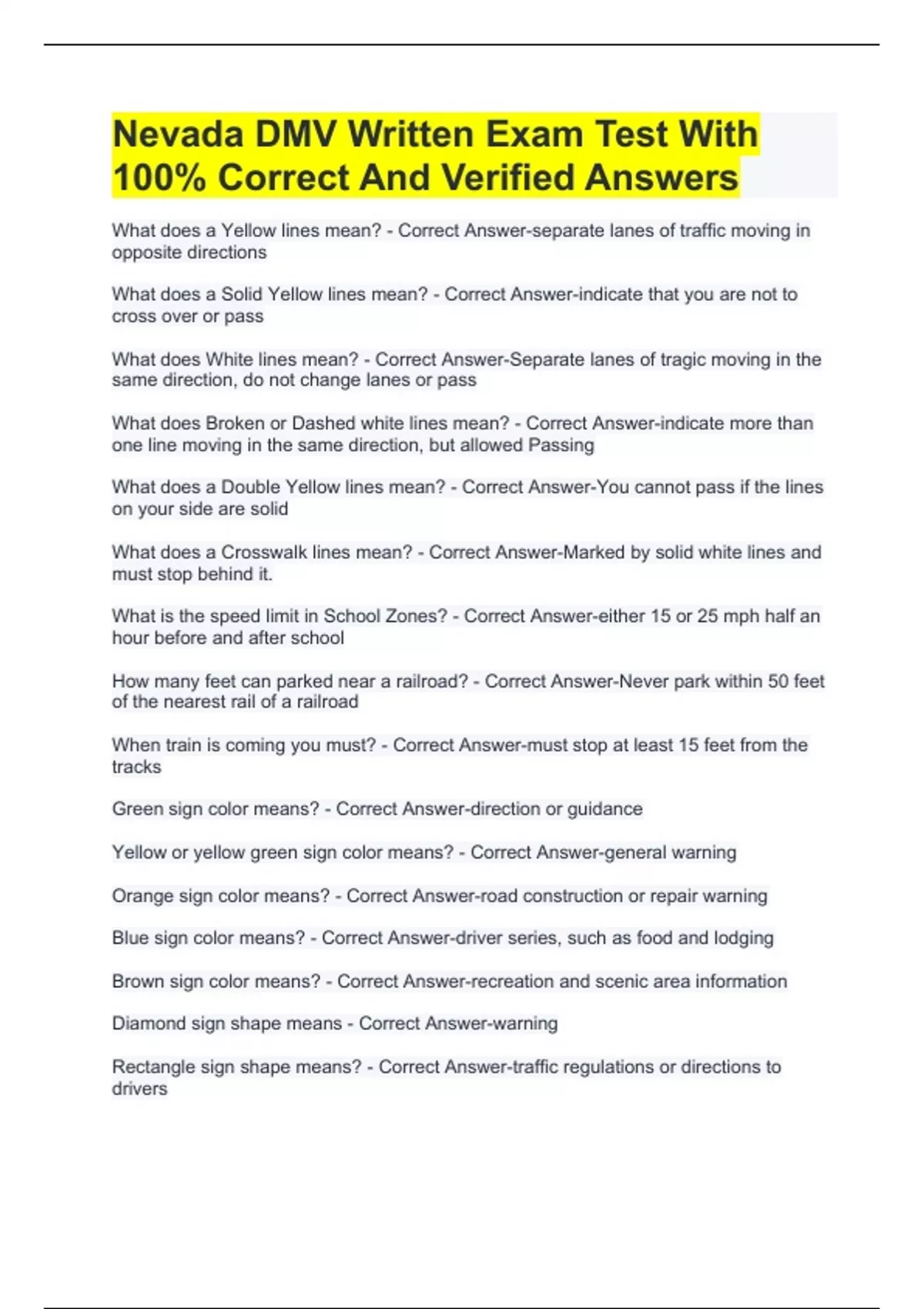 Nevada DMV Written Exam Test With 100% Correct And Verified Answers

What does a Yellow lines mean? - Correct Answer-separate lanes of traffic moving in opposite directions

What does a Solid Yellow lines mean? - Correct Answer-indicate that you are not to cross over or pass

What does White lines mean? - Correct Answer-Separate lanes of tragic moving in the same direction, do not change lanes or pass

What does Broken or Dashed white lines mean? - Correct Answer-indicate more than one line moving in the same direction, but allowed Passing

What does a Double Yellow lines mean? - Correct Answer-You cannot pass if the lines on your side are solid

What does a Crosswalk lines mean? - Correct Answer-Marked by solid white lines and must stop behind it.

What is the speed limit in School Zones? - Correct Answer-either 15 or 25 mph half an hour before and after school

How many feet can parked near a railroad? - Correct Answer-Never park within 50 feet of the nearest rail of a railroad

When train is coming you must? - Correct Answer-must stop at least 15 feet from the tracks

Green sign color means? - Correct Answer-direction or guidance

Yellow or yellow green sign color means? - Correct Answer-general warning

Orange sign color means? - Correct Answer-road construction or repair warning

Blue sign color means? - Correct Answer-driver series, such as food and lodging

Brown sign color means? - Correct Answer-recreation and scenic area information

Diamond sign shape means - Correct Answer-warning

Rectangle sign shape means? - Correct Answer-traffic regulations or directions to drivers